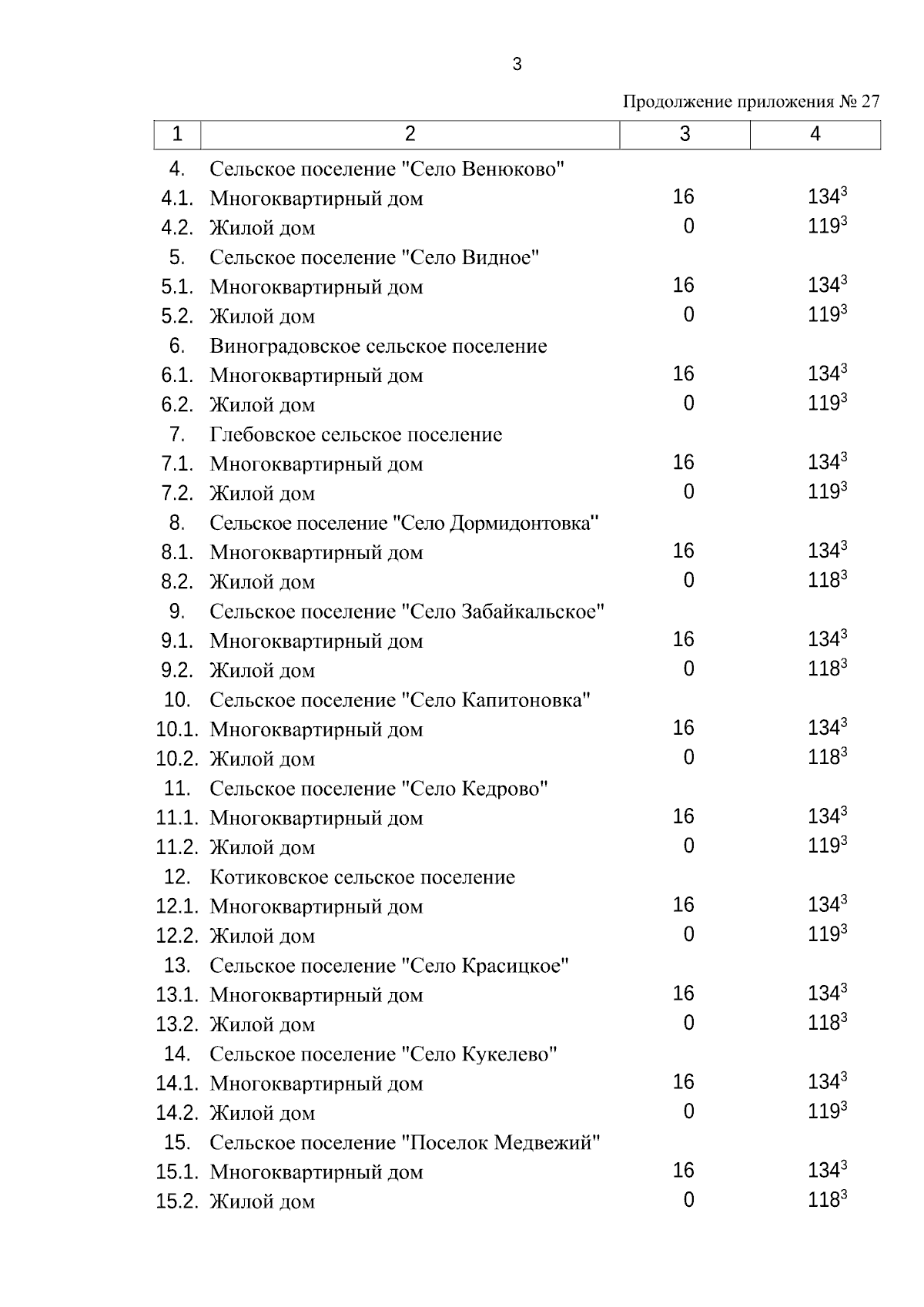 3

Продолжение приложения № 27

| 1 | 2 | 3 | 4 |
|---|---|---|---|
| 4. | Сельское поселение "Село Венюково" | | |
| 4.1. | Многоквартирный дом | 16 | $134^3$ |
| 4.2. | Жилой дом | 0 | $119^3$ |
| 5. | Сельское поселение "Село Видное" | | |
| 5.1. | Многоквартирный дом | 16 | $134^3$ |
| 5.2. | Жилой дом | 0 | $119^3$ |
| 6. | Виноградовское сельское поселение | | |
| 6.1. | Многоквартирный дом | 16 | $134^3$ |
| 6.2. | Жилой дом | 0 | $119^3$ |
| 7. | Глебовское сельское поселение | | |
| 7.1. | Многоквартирный дом | 16 | $134^3$ |
| 7.2. | Жилой дом | 0 | $119^3$ |
| 8. | Сельское поселение "Село Дормидонтовка" | | |
| 8.1. | Многоквартирный дом | 16 | $134^3$ |
| 8.2. | Жилой дом | 0 | $118^3$ |
| 9. | Сельское поселение "Село Забайкальское" | | |
| 9.1. | Многоквартирный дом | 16 | $134^3$ |
| 9.2. | Жилой дом | 0 | $118^3$ |
| 10. | Сельское поселение "Село Капитоновка" | | |
| 10.1. | Многоквартирный дом | 16 | $134^3$ |
| 10.2. | Жилой дом | 0 | $118^3$ |
| 11. | Сельское поселение "Село Кедрово" | | |
| 11.1. | Многоквартирный дом | 16 | $134^3$ |
| 11.2. | Жилой дом | 0 | $119^3$ |
| 12. | Котиковское сельское поселение | | |
| 12.1. | Многоквартирный дом | 16 | $134^3$ |
| 12.2. | Жилой дом | 0 | $119^3$ |
| 13. | Сельское поселение "Село Красицкое" | | |
| 13.1. | Многоквартирный дом | 16 | $134^3$ |
| 13.2. | Жилой дом | 0 | $118^3$ |
| 14. | Сельское поселение "Село Кукелево" | | |
| 14.1. | Многоквартирный дом | 16 | $134^3$ |
| 14.2. | Жилой дом | 0 | $119^3$ |
| 15. | Сельское поселение "Поселок Медвежий" | | |
| 15.1. | Многоквартирный дом | 16 | $134^3$ |
| 15.2. | Жилой дом | 0 | $118^3$ |